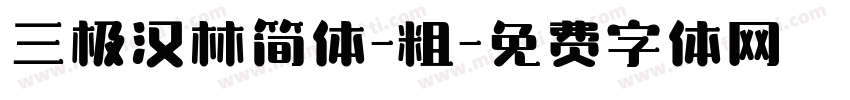 三极汉林简体-粗-免费字体网